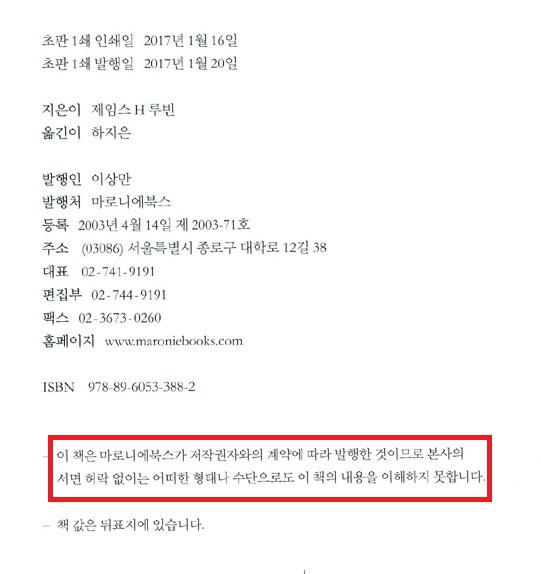 초판 1쇄 인쇄일 2017년 1월 16일
초판 1쇄 발행일 2017년 1월 20일

지은이 제임스 H 루빈
옮긴이 하지은

발행인 이상만
발행처 마로니에북스
등록 2003년 4월 14일 제 2003-71호
주소 (03086) 서울특별시 종로구 대학로 12길 38
대표 02-741-9191
편집부 02-744-9191
팩스 02-3673-0260
홈페이지 www.maroniebooks.com

ISBN 978-89-6053-388-2

- 이 책은 마로니에북스가 저작권자와의 계약에 따라 발행한 것이므로 본사의 서면 허락 없이는 어떠한 형태나 수단으로도 이 책의 내용을 이해하지 못합니다.

- 책 값은 뒤표지에 있습니다.